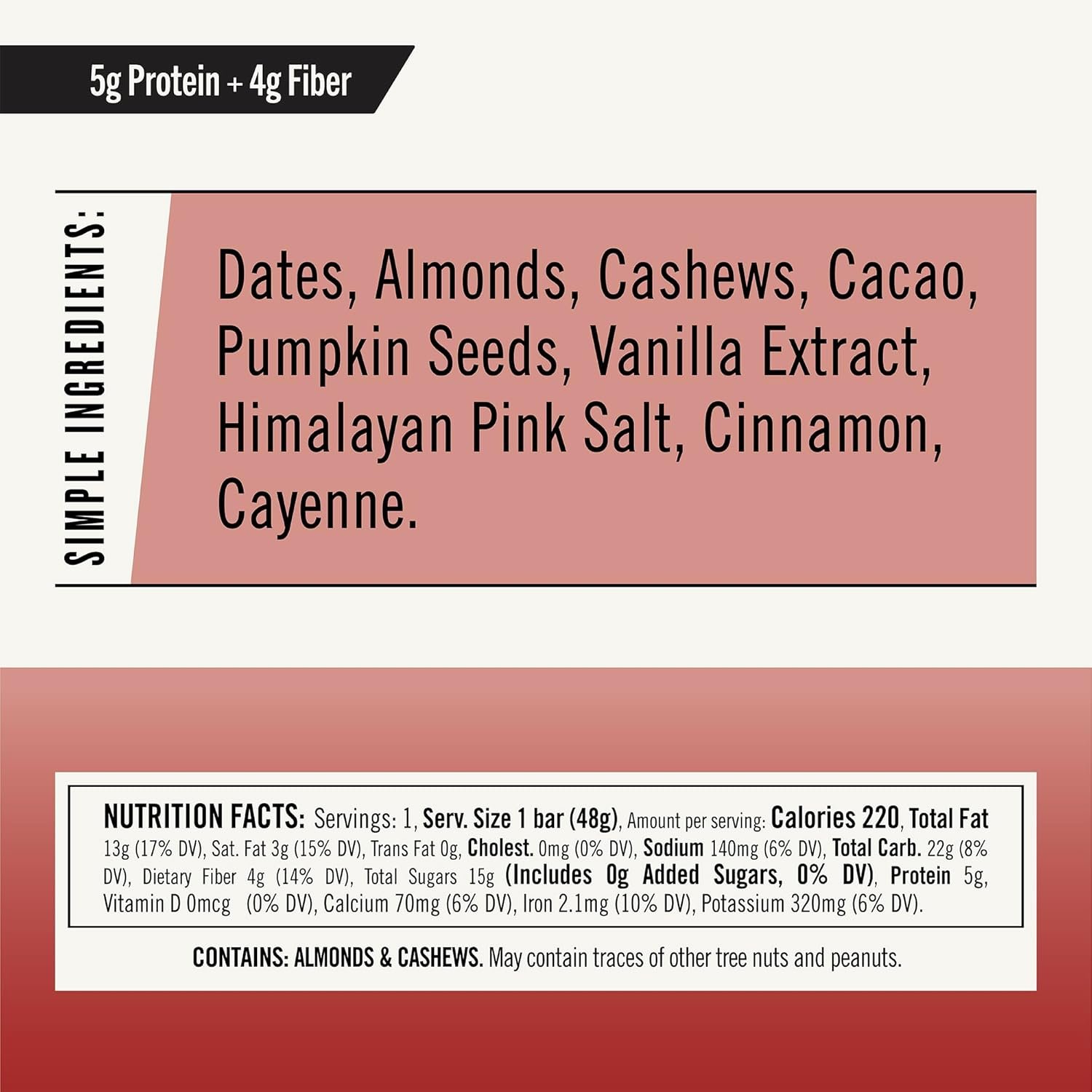 5g Protein + 4g Fiber

SIMPLE INGREDIENTS:

Dates, Almonds, Cashews, Cacao, Pumpkin Seeds, Vanilla Extract, Himalayan Pink Salt, Cinnamon, Cayenne.

NUTRITION FACTS: Servings: 1, Serv. Size 1 bar (48g), Amount per serving: Calories 220, Total Fat 13g (17% DV), Sat. Fat 3g (15% DV), Trans Fat 0g, Cholest. 0mg (0% DV), Sodium 140mg (6% DV), Total Carb. 22g (8% DV), Dietary Fiber 4g (14% DV), Total Sugars 15g (Includes 0g Added Sugars, 0% DV), Protein 5g, Vitamin D 0mcg (0% DV), Calcium 70mg (6% DV), Iron 2.1mg (10% DV), Potassium 320mg (6% DV).

CONTAINS: ALMONDS & CASHEWS. May contain traces of other tree nuts and peanuts.